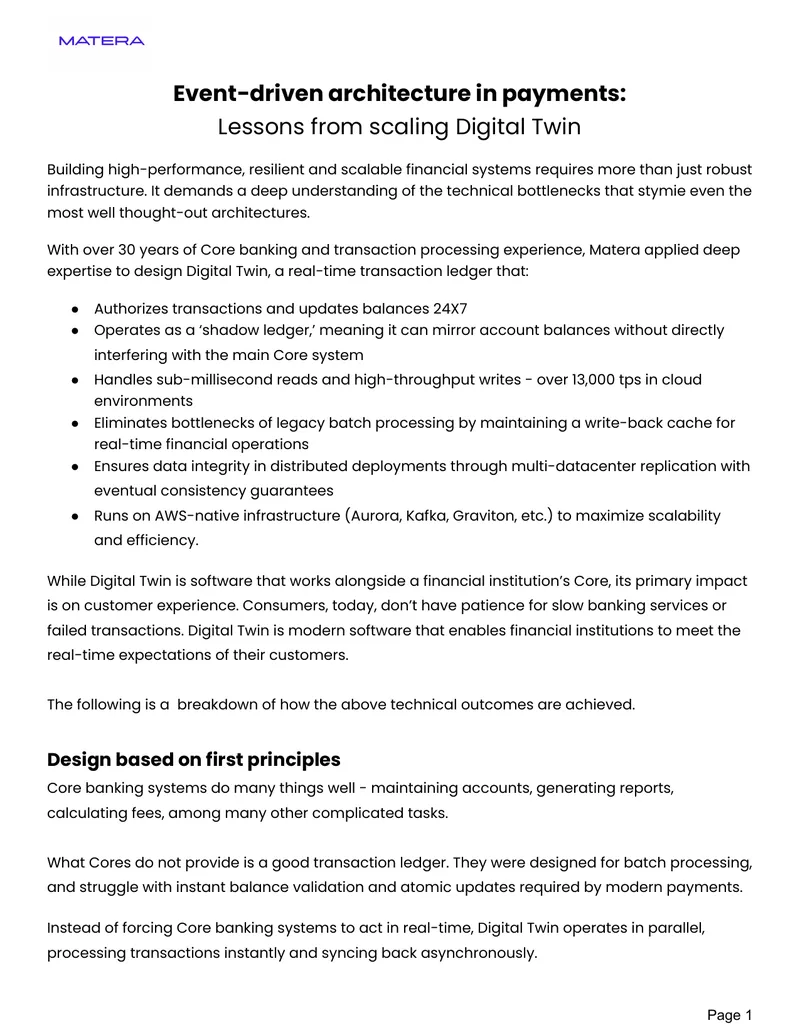 MATERA

Event-driven architecture in payments:
Lessons from scaling Digital Twin

Building high-performance, resilient and scalable financial systems requires more than just robust infrastructure. It demands a deep understanding of the technical bottlenecks that stymie even the most well thought-out architectures.

With over 30 years of Core banking and transaction processing experience, Matera applied deep expertise to design Digital Twin, a real-time transaction ledger that:

• Authorizes transactions and updates balances 24X7
• Operates as a 'shadow ledger,' meaning it can mirror account balances without directly interfering with the main Core system
• Handles sub-millisecond reads and high-throughput writes - over 13,000 tps in cloud environments
• Eliminates bottlenecks of legacy batch processing by maintaining a write-back cache for real-time financial operations
• Ensures data integrity in distributed deployments through multi-datacenter replication with eventual consistency guarantees
• Runs on AWS-native infrastructure (Aurora, Kafka, Graviton, etc.) to maximize scalability and efficiency.

While Digital Twin is software that works alongside a financial institution's Core, its primary impact is on customer experience. Consumers, today, don't have patience for slow banking services or failed transactions. Digital Twin is modern software that enables financial institutions to meet the real-time expectations of their customers.

The following is a breakdown of how the above technical outcomes are achieved.

Design based on first principles
Core banking systems do many things well - maintaining accounts, generating reports, calculating fees, among many other complicated tasks.

What Cores do not provide is a good transaction ledger. They were designed for batch processing, and struggle with instant balance validation and atomic updates required by modern payments.

Instead of forcing Core banking systems to act in real-time, Digital Twin operates in parallel, processing transactions instantly and syncing back asynchronously.

Page 1